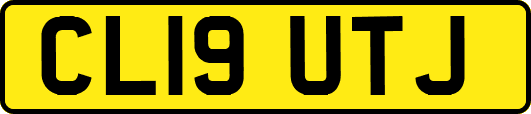 CL19 UTJ